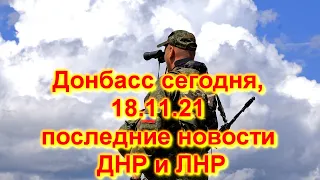 Донбасс сегодня, 18.11.21 последние новости ДНР и ЛНР